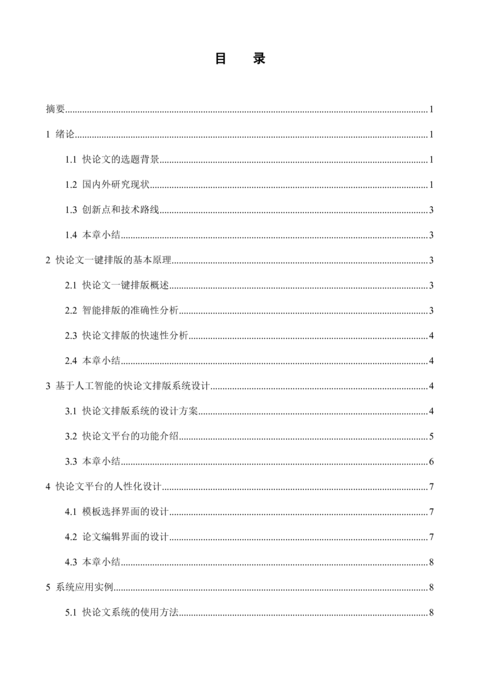 目　录

摘要……1

1 绪论……1

1.1 快论文的选题背景……1

1.2 国内外研究现状……1

1.3 创新点和技术路线……3

1.4 本章小结……3

2 快论文一键排版的基本原理……3

2.1 快论文一键排版概述……3

2.2 智能排版的准确性分析……3

2.3 快论文排版的快速性分析……4

2.4 本章小结……4

3 基于人工智能的快论文排版系统设计……4

3.1 快论文排版系统的设计方案……4

3.2 快论文平台的功能介绍……5

3.3 本章小结……6

4 快论文平台的人性化设计……7

4.1 模板选择界面的设计……7

4.2 论文编辑界面的设计……7

4.3 本章小结……8

5 系统应用实例……8

5.1 快论文系统的使用方法……8